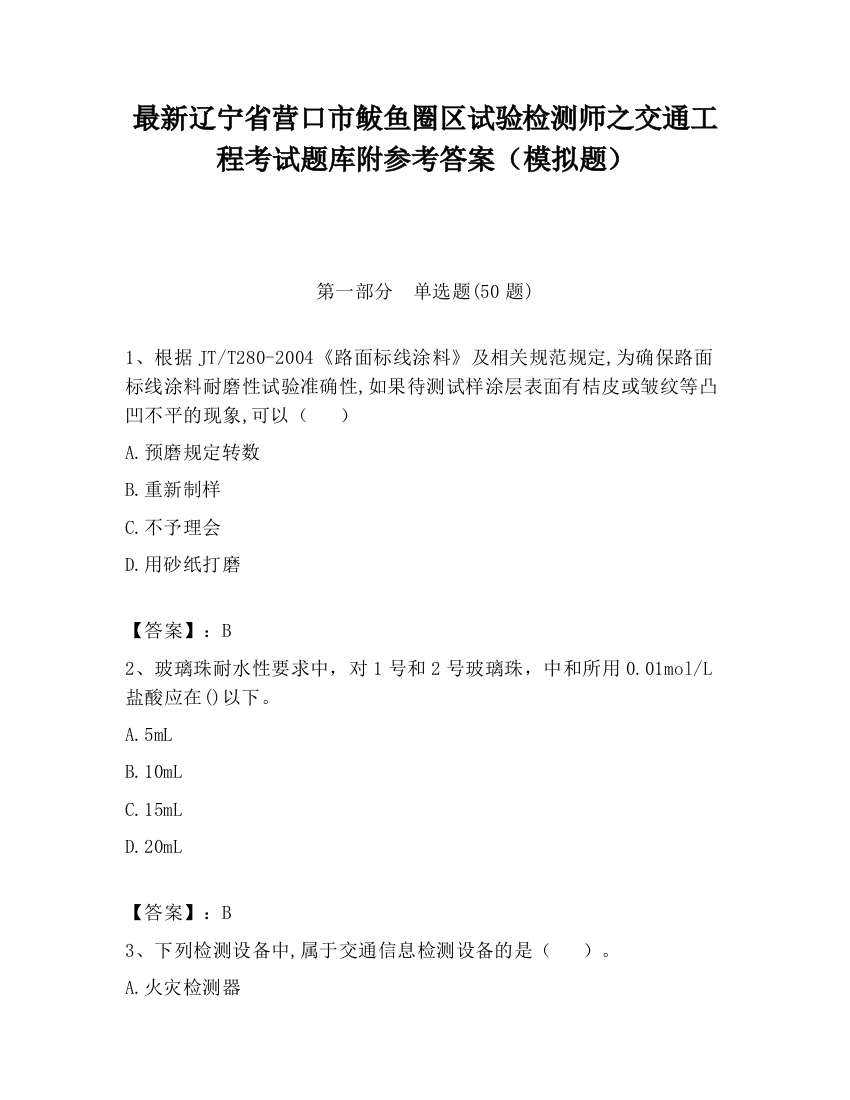 最新辽宁省营口市鲅鱼圈区试验检测师之交通工程考试题库附参考答案（模拟题）

第一部分　单选题(50 题)

1、根据 JT/T280-2004《路面标线涂料》及相关规范规定,为确保路面标线涂料耐磨性试验准确性,如果待测试样涂层表面有桔皮或皱纹等凸凹不平的现象,可以（　　）

A.预磨规定转数

B.重新制样

C.不予理会

D.用砂纸打磨

【答案】：B

2、玻璃珠耐水性要求中，对 1 号和 2 号玻璃珠，中和所用 0.01mol/L 盐酸应在()以下。

A.5mL

B.10mL

C.15mL

D.20mL

【答案】：B

3、下列检测设备中,属于交通信息检测设备的是（　　）。

A.火灾检测器